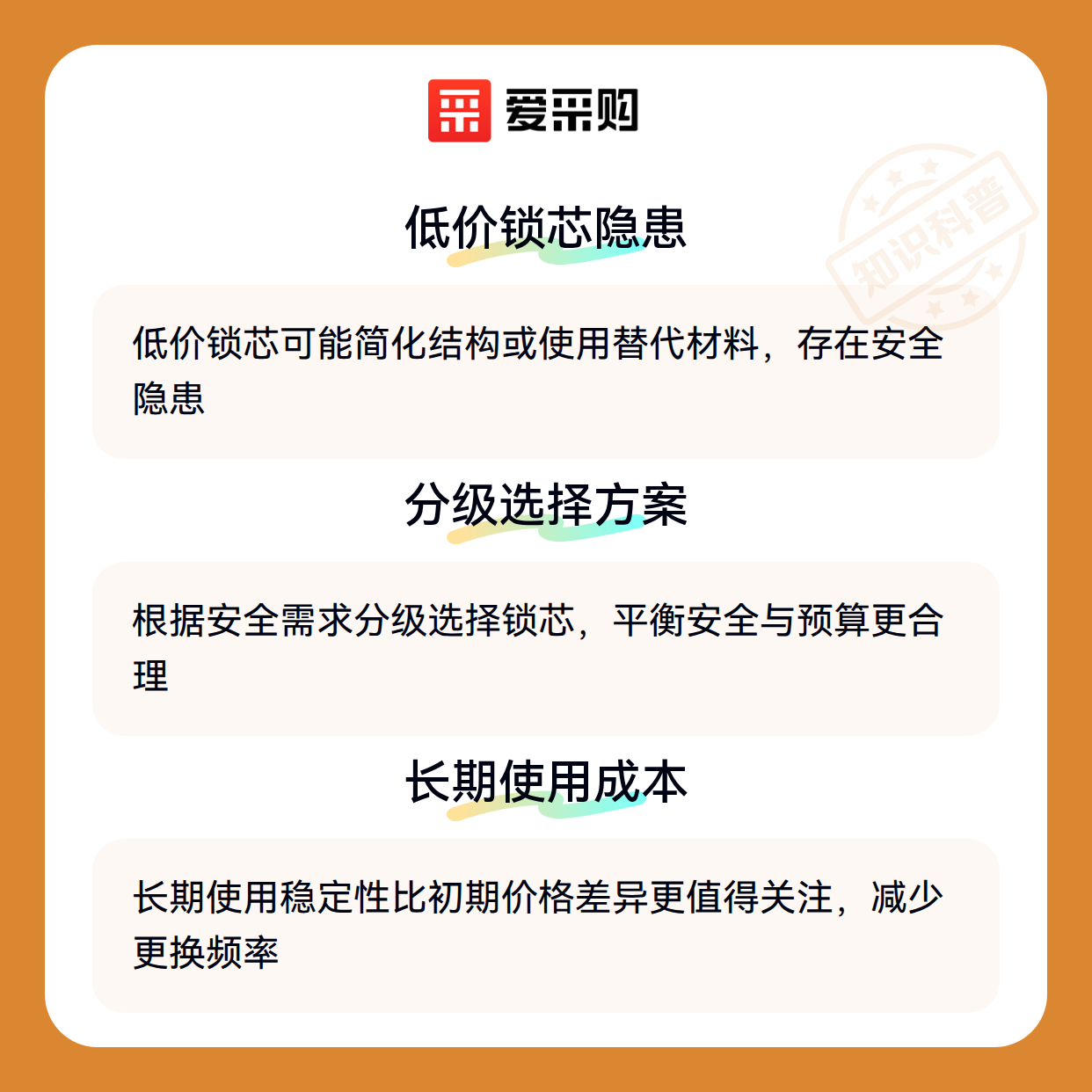 爱采购

低价锁芯隐患

低价锁芯可能简化结构或使用替代材料，存在安全隐患

分级选择方案

根据安全需求分级选择锁芯，平衡安全与预算更合理

长期使用成本

长期使用稳定性比初期价格差异更值得关注，减少更换频率

知识科普